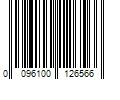 0 096100 126566